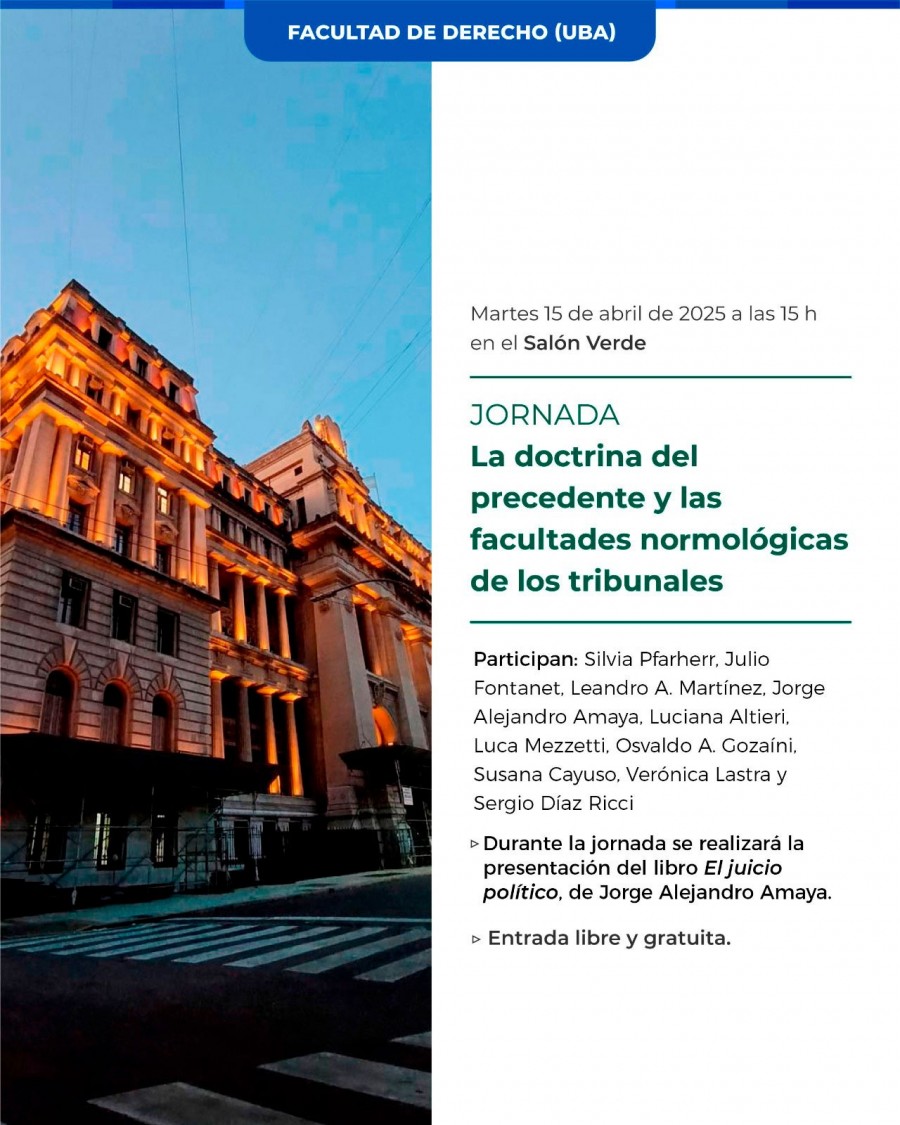 FACULTAD DE DERECHO (UBA)

Martes 15 de abril de 2025 a las 15 h en el Salón Verde

JORNADA
La doctrina del precedente y las facultades normológicas de los tribunales

Participan: Silvia Pfarherr, Julio Fontanet, Leandro A. Martínez, Jorge Alejandro Amaya, Luciana Altieri, Luca Mezzetti, Osvaldo A. Gozaíni, Susana Cayuso, Verónica Lastra y Sergio Díaz Ricci

▹ Durante la jornada se realizará la presentación del libro El juicio político, de Jorge Alejandro Amaya.

▹ Entrada libre y gratuita.